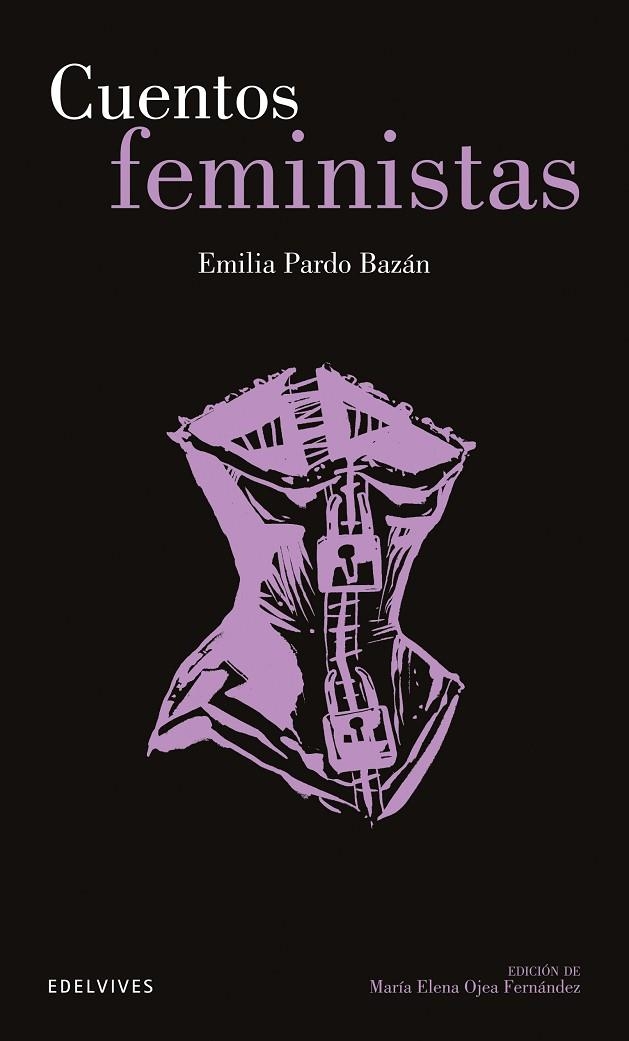 Cuentos feministas

Emilia Pardo Bazán

EDELVIVES

EDICIÓN DE
María Elena Ojea Fernández